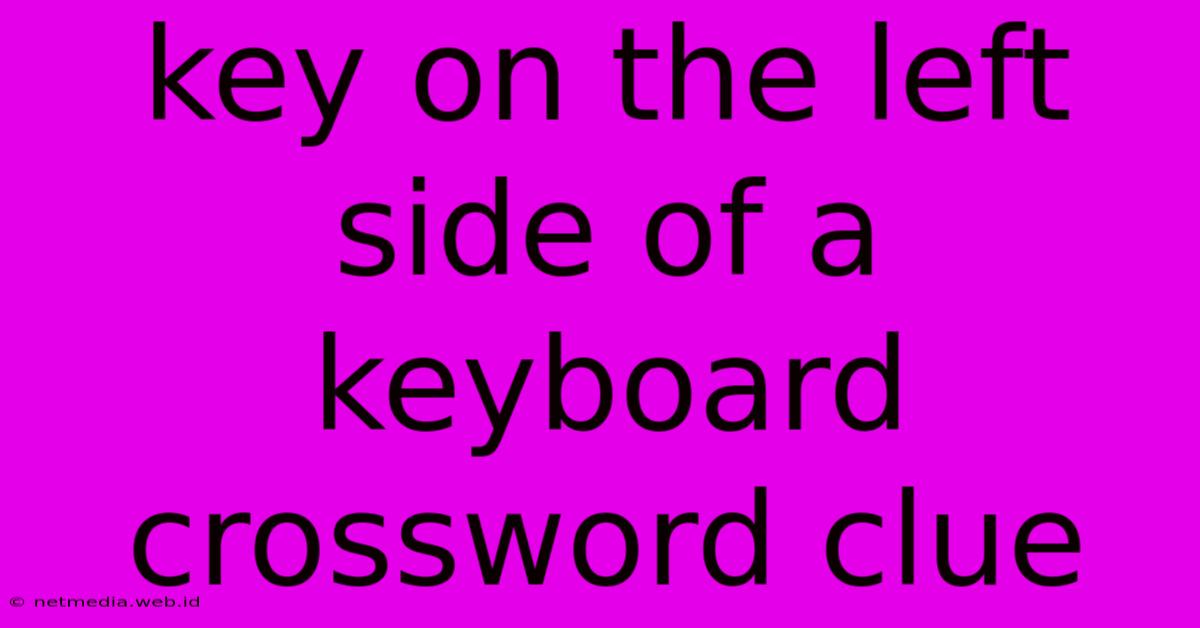 key on the left side of a keyboard crossword clue

© netmedia.web.id